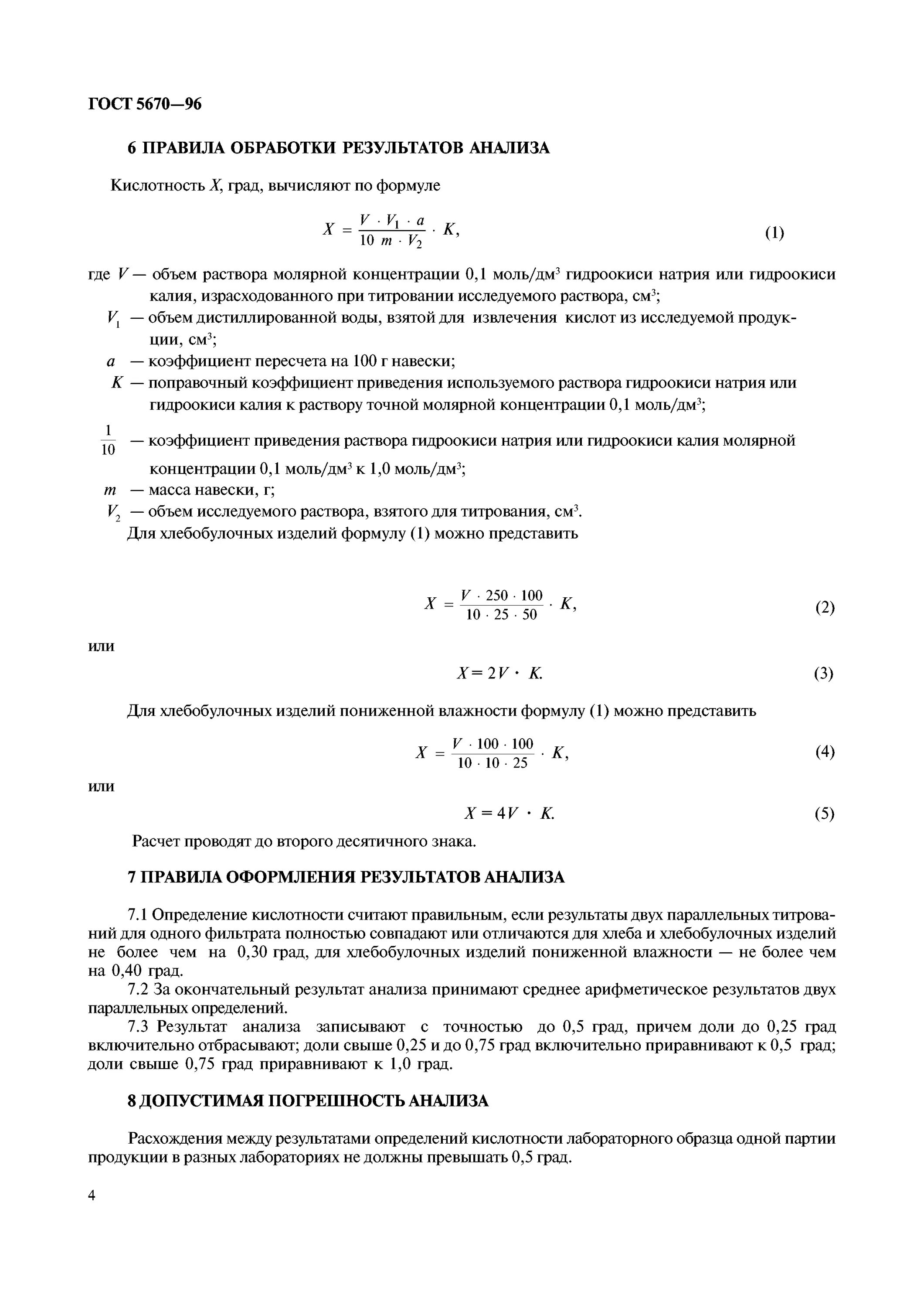 ГОСТ 5670—96

6 ПРАВИЛА ОБРАБОТКИ РЕЗУЛЬТАТОВ АНАЛИЗА

Кислотность $X$, град, вычисляют по формуле

$X = \frac{V \cdot V_1 \cdot a}{10\ m \cdot V_2} \cdot K,$ (1)

где $V$ — объем раствора молярной концентрации 0,1 моль/дм$^3$ гидроокиси натрия или гидроокиси калия, израсходованного при титровании исследуемого раствора, см$^3$;

$V_1$ — объем дистиллированной воды, взятой для извлечения кислот из исследуемой продукции, см$^3$;

$a$ — коэффициент пересчета на 100 г навески;

$K$ — поправочный коэффициент приведения используемого раствора гидроокиси натрия или гидроокиси калия к раствору точной молярной концентрации 0,1 моль/дм$^3$;

$\frac{1}{10}$ — коэффициент приведения раствора гидроокиси натрия или гидроокиси калия молярной концентрации 0,1 моль/дм$^3$ к 1,0 моль/дм$^3$;

$m$ — масса навески, г;

$V_2$ — объем исследуемого раствора, взятого для титрования, см$^3$.

Для хлебобулочных изделий формулу (1) можно представить

$X = \frac{V \cdot 250 \cdot 100}{10 \cdot 25 \cdot 50} \cdot K,$ (2)

или

$X = 2V \cdot K.$ (3)

Для хлебобулочных изделий пониженной влажности формулу (1) можно представить

$X = \frac{V \cdot 100 \cdot 100}{10 \cdot 10 \cdot 25} \cdot K,$ (4)

или

$X = 4V \cdot K.$ (5)

Расчет проводят до второго десятичного знака.

7 ПРАВИЛА ОФОРМЛЕНИЯ РЕЗУЛЬТАТОВ АНАЛИЗА

7.1 Определение кислотности считают правильным, если результаты двух параллельных титрований для одного фильтрата полностью совпадают или отличаются для хлеба и хлебобулочных изделий не более чем на 0,30 град, для хлебобулочных изделий пониженной влажности — не более чем на 0,40 град.

7.2 За окончательный результат анализа принимают среднее арифметическое результатов двух параллельных определений.

7.3 Результат анализа записывают с точностью до 0,5 град, причем доли до 0,25 град включительно отбрасывают; доли свыше 0,25 и до 0,75 град включительно приравнивают к 0,5 град; доли свыше 0,75 град приравнивают к 1,0 град.

8 ДОПУСТИМАЯ ПОГРЕШНОСТЬ АНАЛИЗА

Расхождения между результатами определений кислотности лабораторного образца одной партии продукции в разных лабораториях не должны превышать 0,5 град.

4